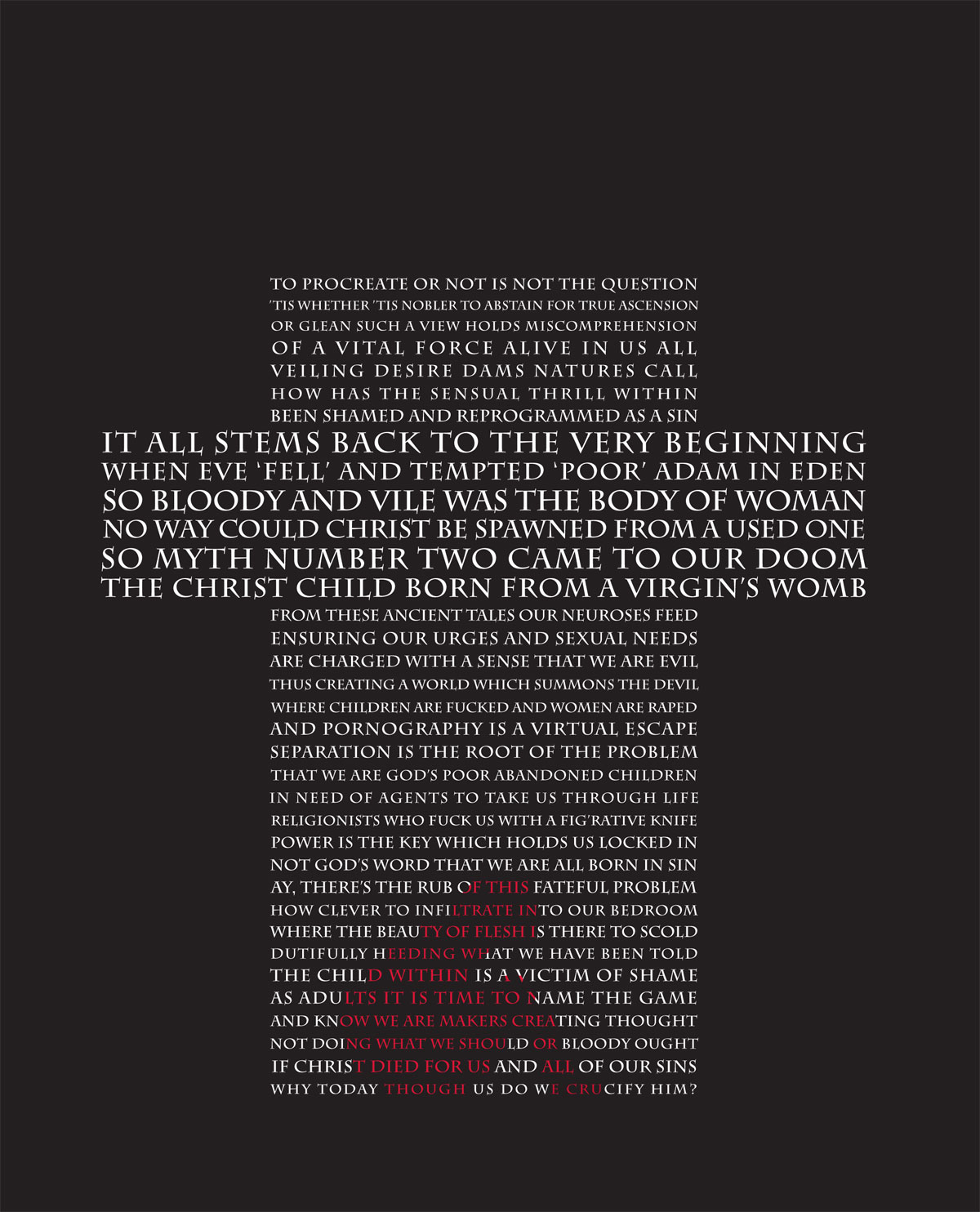 TO PROCREATE OR NOT IS NOT THE QUESTION
'TIS WHETHER 'TIS NOBLER TO ABSTAIN FOR TRUE ASCENSION
OR GLEAN SUCH A VIEW HOLDS MISCOMPREHENSION
OF A VITAL FORCE ALIVE IN US ALL
VEILING DESIRE DAMS NATURES CALL
HOW HAS THE SENSUAL THRILL WITHIN
BEEN SHAMED AND REPROGRAMMED AS A SIN
IT ALL STEMS BACK TO THE VERY BEGINNING
WHEN EVE 'FELL' AND TEMPTED 'POOR' ADAM IN EDEN
SO BLOODY AND VILE WAS THE BODY OF WOMAN
NO WAY COULD CHRIST BE SPAWNED FROM A USED ONE
SO MYTH NUMBER TWO CAME TO OUR DOOM
THE CHRIST CHILD BORN FROM A VIRGIN'S WOMB
FROM THESE ANCIENT TALES OUR NEUROSES FEED
ENSURING OUR URGES AND SEXUAL NEEDS
ARE CHARGED WITH A SENSE THAT WE ARE EVIL
THUS CREATING A WORLD WHICH SUMMONS THE DEVIL
WHERE CHILDREN ARE FUCKED AND WOMEN ARE RAPED
AND PORNOGRAPHY IS A VIRTUAL ESCAPE
SEPARATION IS THE ROOT OF THE PROBLEM
THAT WE ARE GOD'S POOR ABANDONED CHILDREN
IN NEED OF AGENTS TO TAKE US THROUGH LIFE
RELIGIONISTS WHO FUCK US WITH A FIG'RATIVE KNIFE
POWER IS THE KEY WHICH HOLDS US LOCKED IN
NOT GOD'S WORD THAT WE ARE ALL BORN IN SIN
AY, THERE'S THE RUB OF THIS FATEFUL PROBLEM
HOW CLEVER TO INFILTRATE INTO OUR BEDROOM
WHERE THE BEAUTY OF FLESH IS THERE TO SCOLD
DUTIFULLY HEEDING WHAT WE HAVE BEEN TOLD
THE CHILD WITHIN IS A VICTIM OF SHAME
AS ADULTS IT IS TIME TO NAME THE GAME
AND KNOW WE ARE MAKERS CREATING THOUGHT
NOT DOING WHAT WE SHOULD OR BLOODY OUGHT
IF CHRIST DIED FOR US AND ALL OF OUR SINS
WHY TODAY THOUGH US DO WE CRUCIFY HIM?